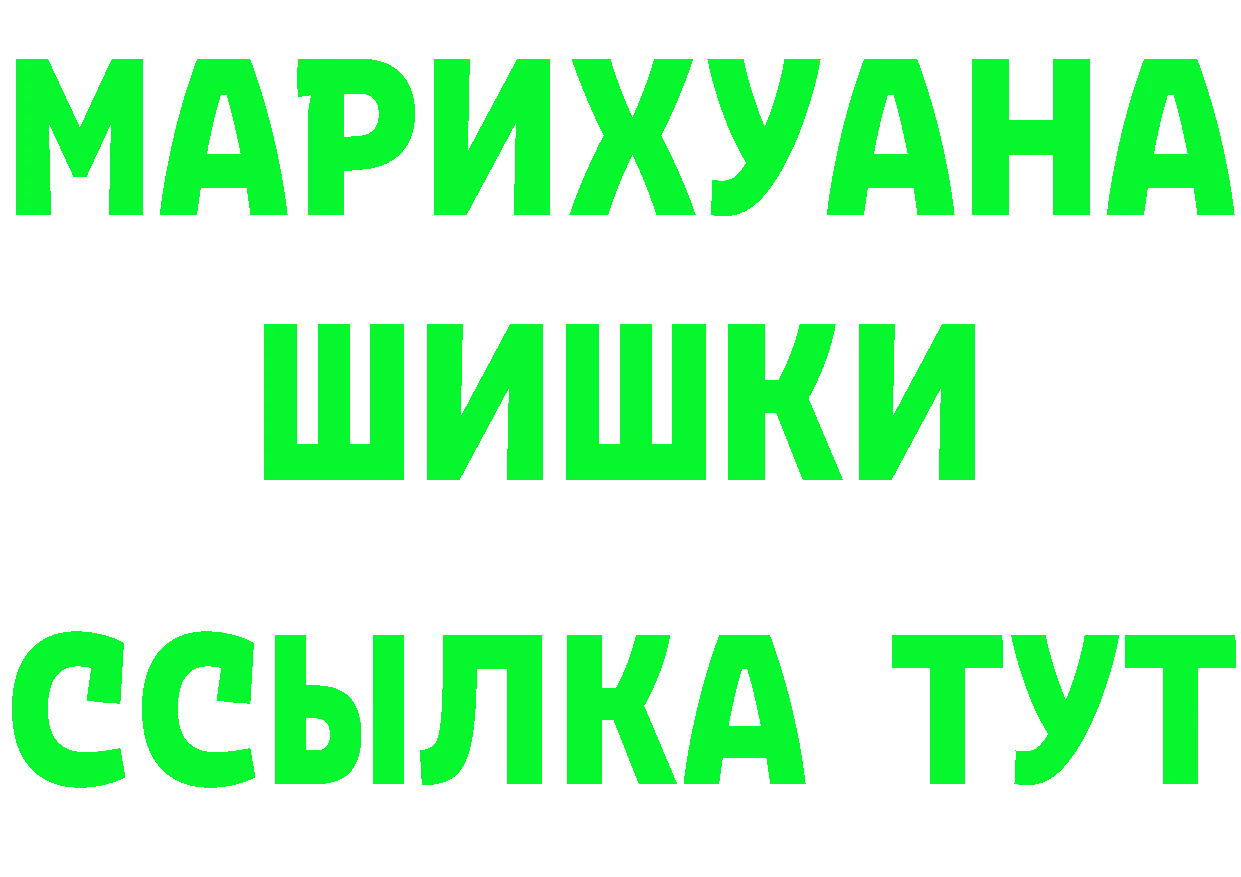 МАРИХУАНА
ШИШКИ
ССЫЛКА ТУТ